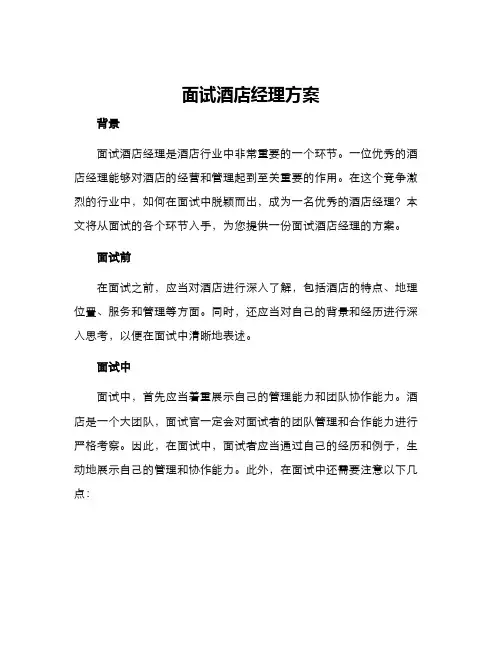 面试酒店经理方案

背景

面试酒店经理是酒店行业中非常重要的一个环节。一位优秀的酒店经理能够对酒店的经营和管理起到至关重要的作用。在这个竞争激烈的行业中，如何在面试中脱颖而出，成为一名优秀的酒店经理？本文将从面试的各个环节入手，为您提供一份面试酒店经理的方案。

面试前

在面试之前，应当对酒店进行深入了解，包括酒店的特点、地理位置、服务和管理等方面。同时，还应当对自己的背景和经历进行深入思考，以便在面试中清晰地表述。

面试中

面试中，首先应当着重展示自己的管理能力和团队协作能力。酒店是一个大团队，面试官一定会对面试者的团队管理和合作能力进行严格考察。因此，在面试中，面试者应当通过自己的经历和例子，生动地展示自己的管理和协作能力。此外，在面试中还需要注意以下几点：